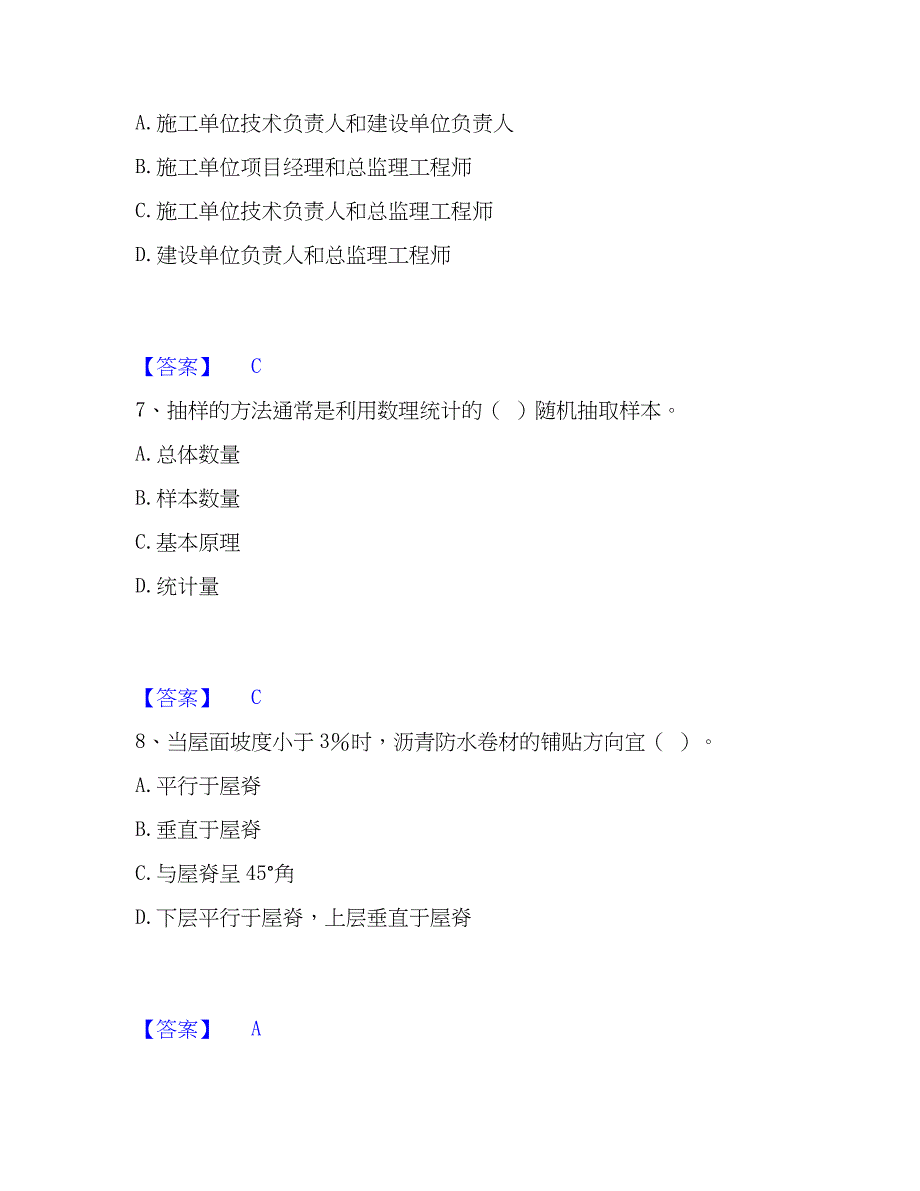 A. 施工单位技术负责人和建设单位负责人

B. 施工单位项目经理和总监理工程师

C. 施工单位技术负责人和总监理工程师

D. 建设单位负责人和总监理工程师

【答案】 C

7、抽样的方法通常是利用数理统计的（ ）随机抽取样本。

A. 总体数量

B. 样本数量

C. 基本原理

D. 统计量

【答案】 C

8、当屋面坡度小于 3%时，沥青防水卷材的铺贴方向宜（ ）。

A. 平行于屋脊

B. 垂直于屋脊

C. 与屋脊呈 45°角

D. 下层平行于屋脊，上层垂直于屋脊

【答案】 A